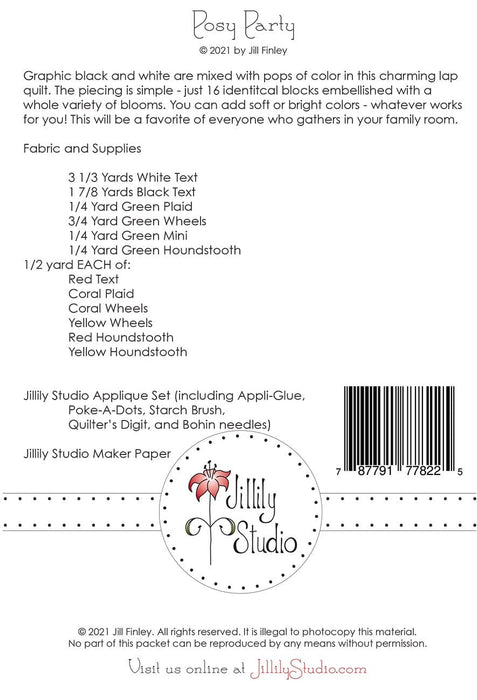 Posy Party

© 2021 by Jill Finley

Graphic black and white are mixed with pops of color in this charming lap quilt. The piecing is simple - just 16 identitcal blocks embellished with a whole variety of blooms. You can add soft or bright colors - whatever works for you! This will be a favorite of everyone who gathers in your family room.

Fabric and Supplies

3 1/3 Yards White Text
1 7/8 Yards Black Text
1/4 Yard Green Plaid
3/4 Yard Green Wheels
1/4 Yard Green Mini
1/4 Yard Green Houndstooth
1/2 yard EACH of:
Red Text
Coral Plaid
Coral Wheels
Yellow Wheels
Red Houndstooth
Yellow Houndstooth

Jillily Studio Applique Set (including Appli-Glue, Poke-A-Dots, Starch Brush, Quilter's Digit, and Bohin needles)

Jillily Studio Maker Paper

7 87791 77822 5

Jillily Studio

© 2021 Jill Finley. All rights reserved. It is illegal to photocopy this material. No part of this packet can be reproduced by any means without permission.

Visit us online at JillilyStudio.com